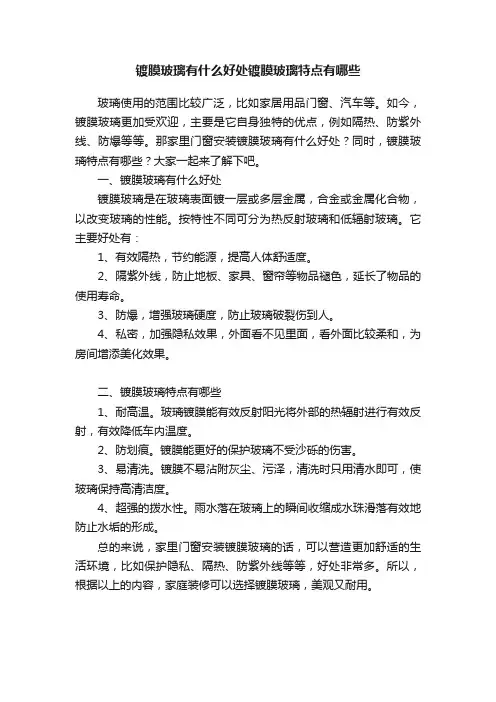 镀膜玻璃有什么好处镀膜玻璃特点有哪些

玻璃使用的范围比较广泛，比如家居用品门窗、汽车等。如今，镀膜玻璃更加受欢迎，主要是它自身独特的优点，例如隔热、防紫外线、防爆等等。那家里门窗安装镀膜玻璃有什么好处？同时，镀膜玻璃特点有哪些？大家一起来了解下吧。

一、镀膜玻璃有什么好处

镀膜玻璃是在玻璃表面镀一层或多层金属，合金或金属化合物，以改变玻璃的性能。按特性不同可分为热反射玻璃和低辐射玻璃。它主要好处有：

1、有效隔热，节约能源，提高人体舒适度。

2、隔紫外线，防止地板、家具、窗帘等物品褪色，延长了物品的使用寿命。

3、防爆，增强玻璃硬度，防止玻璃破裂伤到人。

4、私密，加强隐私效果，外面看不见里面，看外面比较柔和，为房间增添美化效果。

二、镀膜玻璃特点有哪些

1、耐高温。玻璃镀膜能有效反射阳光将外部的热辐射进行有效反射，有效降低车内温度。

2、防划痕。镀膜能更好的保护玻璃不受沙砾的伤害。

3、易清洗。镀膜不易沾附灰尘、污泽，清洗时只用清水即可，使玻璃保持高清洁度。

4、超强的拨水性。雨水落在玻璃上的瞬间收缩成水珠滑落有效地防止水垢的形成。

总的来说，家里门窗安装镀膜玻璃的话，可以营造更加舒适的生活环境，比如保护隐私、隔热、防紫外线等等，好处非常多。所以，根据以上的内容，家庭装修可以选择镀膜玻璃，美观又耐用。